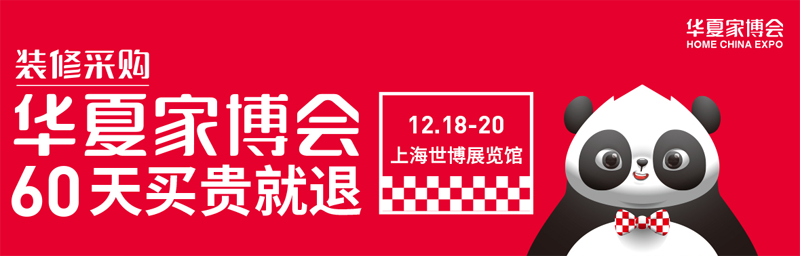 装修采购
华夏家博会
60天买贵就退

12.18-20
上海世博展览馆

华夏家博会
HOME CHINA EXPO